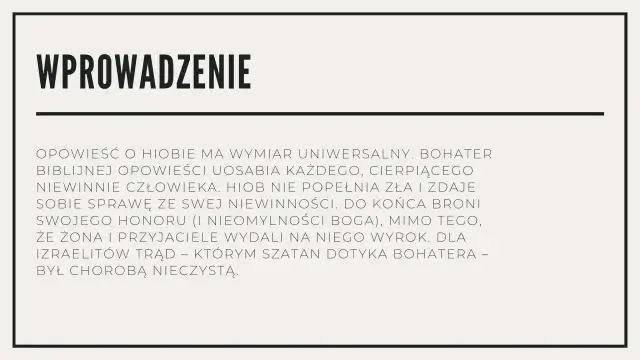 WPROWADZENIE

OPOWIEŚĆ O HIOBIE MA WYMIAR UNIWERSALNY. BOHATER BIBLIJNEJ OPOWIEŚCI UOSABIA KAŻDEGO, CIERPIĄCEGO NIEWINNIE CZŁOWIEKA. HIOB NIE POPEŁNIA ZŁA I ZDAJE SOBIE SPRAWĘ ZE SWEJ NIEWINNOŚCI. DO KOŃCA BRONI SWOJEGO HONORU (I NIEOMYLNOŚCI BOGA), MIMO TEGO, ŻE ŻONA I PRZYJACIELE WYDALI NA NIEGO WYROK. DLA IZRAELITÓW TRĄD – KTÓRYM SZATAN DOTYKA BOHATERA – BYŁ CHOROBĄ NIECZYSTĄ.